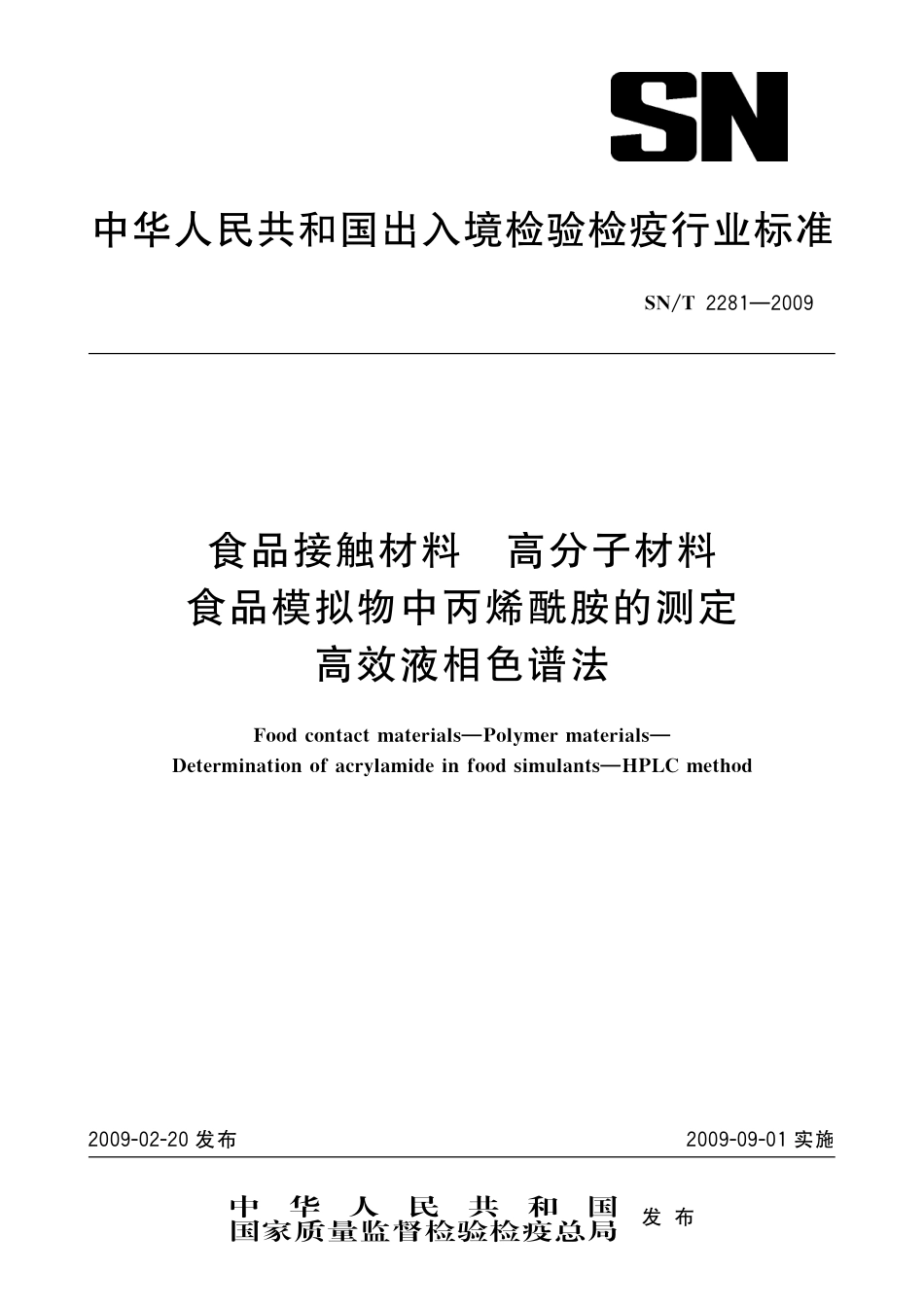 SN

中华人民共和国出入境检验检疫行业标准

SN/T 2281—2009

食品接触材料　高分子材料
食品模拟物中丙烯酰胺的测定
高效液相色谱法

Food contact materials—Polymer materials—
Determination of acrylamide in food simulants—HPLC method

2009-02-20 发布

2009-09-01 实施

中华人民共和国
国家质量监督检验检疫总局　发布